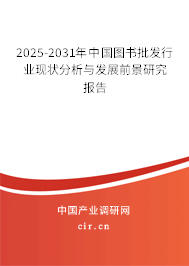 2025-2031年中国图书批发行业现状分析与发展前景研究报告

中国产业调研网

cir.cn